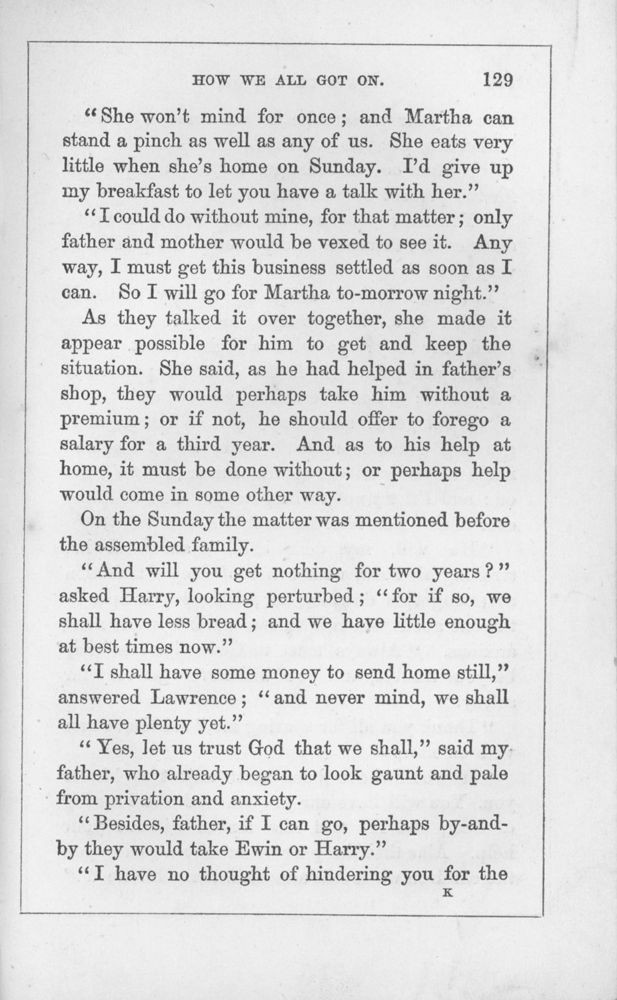 HOW WE ALL GOT ON. 129

"She won't mind for once; and Martha can stand a pinch as well as any of us. She eats very little when she's home on Sunday. I'd give up my breakfast to let you have a talk with her."

"I could do without mine, for that matter; only father and mother would be vexed to see it. Any way, I must get this business settled as soon as I can. So I will go for Martha to-morrow night."

As they talked it over together, she made it appear possible for him to get and keep the situation. She said, as he had helped in father's shop, they would perhaps take him without a premium; or if not, he should offer to forego a salary for a third year. And as to his help at home, it must be done without; or perhaps help would come in some other way.

On the Sunday the matter was mentioned before the assembled family.

"And will you get nothing for two years?" asked Harry, looking perturbed; "for if so, we shall have less bread; and we have little enough at best times now."

"I shall have some money to send home still," answered Lawrence; "and never mind, we shall all have plenty yet."

"Yes, let us trust God that we shall," said my father, who already began to look gaunt and pale from privation and anxiety.

"Besides, father, if I can go, perhaps by-and-by they would take Ewin or Harry."

"I have no thought of hindering you for the

K